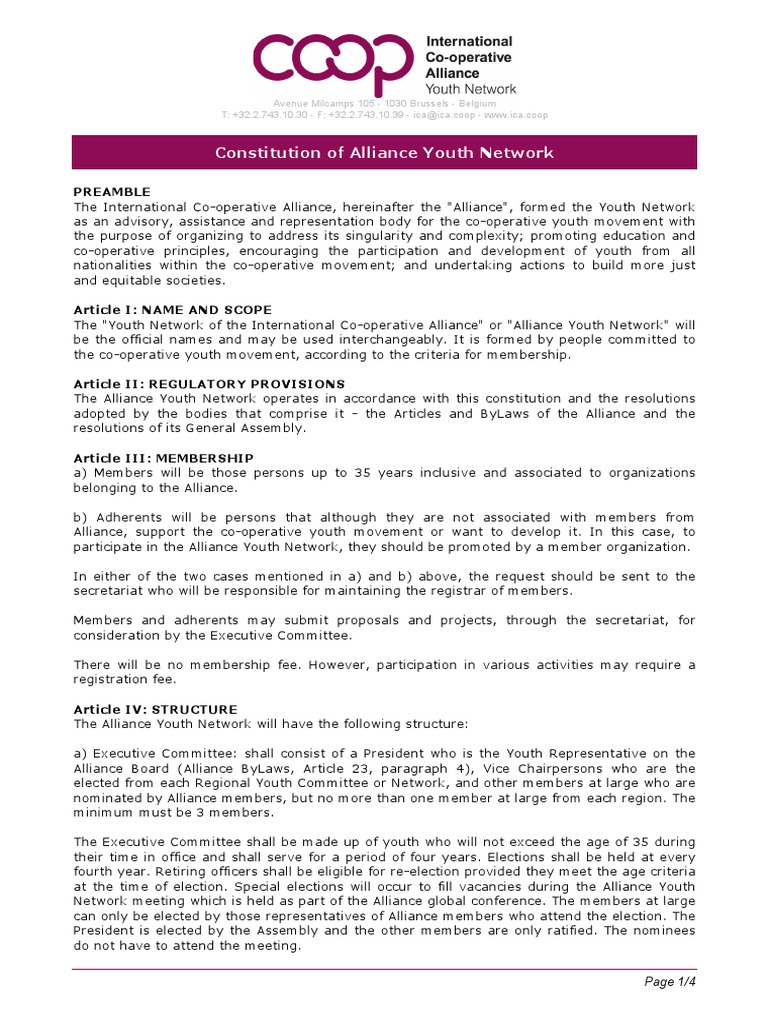 coop International Co-operative Alliance Youth Network

Avenue Milcamps 105 - 1030 Brussels - Belgium
T: +32.2.743.10.30 - F: +32.2.743.10.39 - ica@ica.coop - www.ica.coop

Constitution of Alliance Youth Network

PREAMBLE
The International Co-operative Alliance, hereinafter the "Alliance", formed the Youth Network as an advisory, assistance and representation body for the co-operative youth movement with the purpose of organizing to address its singularity and complexity; promoting education and co-operative principles, encouraging the participation and development of youth from all nationalities within the co-operative movement; and undertaking actions to build more just and equitable societies.

Article I: NAME AND SCOPE
The "Youth Network of the International Co-operative Alliance" or "Alliance Youth Network" will be the official names and may be used interchangeably. It is formed by people committed to the co-operative youth movement, according to the criteria for membership.

Article II: REGULATORY PROVISIONS
The Alliance Youth Network operates in accordance with this constitution and the resolutions adopted by the bodies that comprise it - the Articles and ByLaws of the Alliance and the resolutions of its General Assembly.

Article III: MEMBERSHIP
a) Members will be those persons up to 35 years inclusive and associated to organizations belonging to the Alliance.

b) Adherents will be persons that although they are not associated with members from Alliance, support the co-operative youth movement or want to develop it. In this case, to participate in the Alliance Youth Network, they should be promoted by a member organization.

In either of the two cases mentioned in a) and b) above, the request should be sent to the secretariat who will be responsible for maintaining the registrar of members.

Members and adherents may submit proposals and projects, through the secretariat, for consideration by the Executive Committee.

There will be no membership fee. However, participation in various activities may require a registration fee.

Article IV: STRUCTURE
The Alliance Youth Network will have the following structure:

a) Executive Committee: shall consist of a President who is the Youth Representative on the Alliance Board (Alliance ByLaws, Article 23, paragraph 4), Vice Chairpersons who are the elected from each Regional Youth Committee or Network, and other members at large who are nominated by Alliance members, but no more than one member at large from each region. The minimum must be 3 members.

The Executive Committee shall be made up of youth who will not exceed the age of 35 during their time in office and shall serve for a period of four years. Elections shall be held at every fourth year. Retiring officers shall be eligible for re-election provided they meet the age criteria at the time of election. Special elections will occur to fill vacancies during the Alliance Youth Network meeting which is held as part of the Alliance global conference. The members at large can only be elected by those representatives of Alliance members who attend the election. The President is elected by the Assembly and the other members are only ratified. The nominees do not have to attend the meeting.

Page 1/4